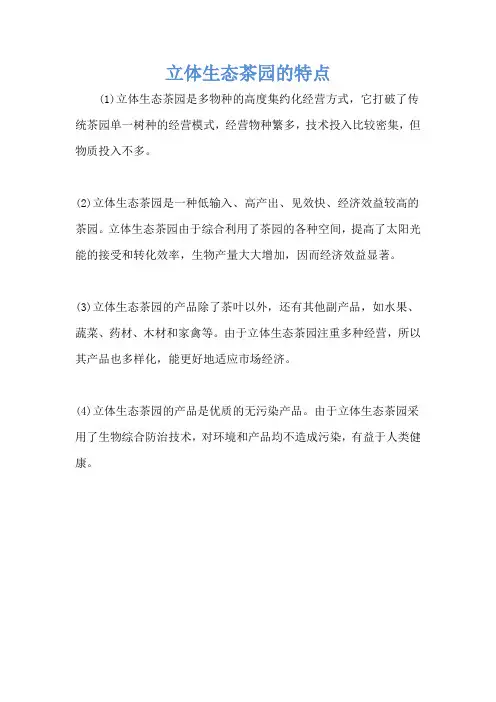 立体生态茶园的特点

(1)立体生态茶园是多物种的高度集约化经营方式，它打破了传统茶园单一树种的经营模式，经营物种繁多，技术投入比较密集，但物质投入不多。

(2)立体生态茶园是一种低输入、高产出、见效快、经济效益较高的茶园。立体生态茶园由于综合利用了茶园的各种空间，提高了太阳光能的接受和转化效率，生物产量大大增加，因而经济效益显著。

(3)立体生态茶园的产品除了茶叶以外，还有其他副产品，如水果、蔬菜、药材、木材和家禽等。由于立体生态茶园注重多种经营，所以其产品也多样化，能更好地适应市场经济。

(4)立体生态茶园的产品是优质的无污染产品。由于立体生态茶园采用了生物综合防治技术，对环境和产品均不造成污染，有益于人类健康。